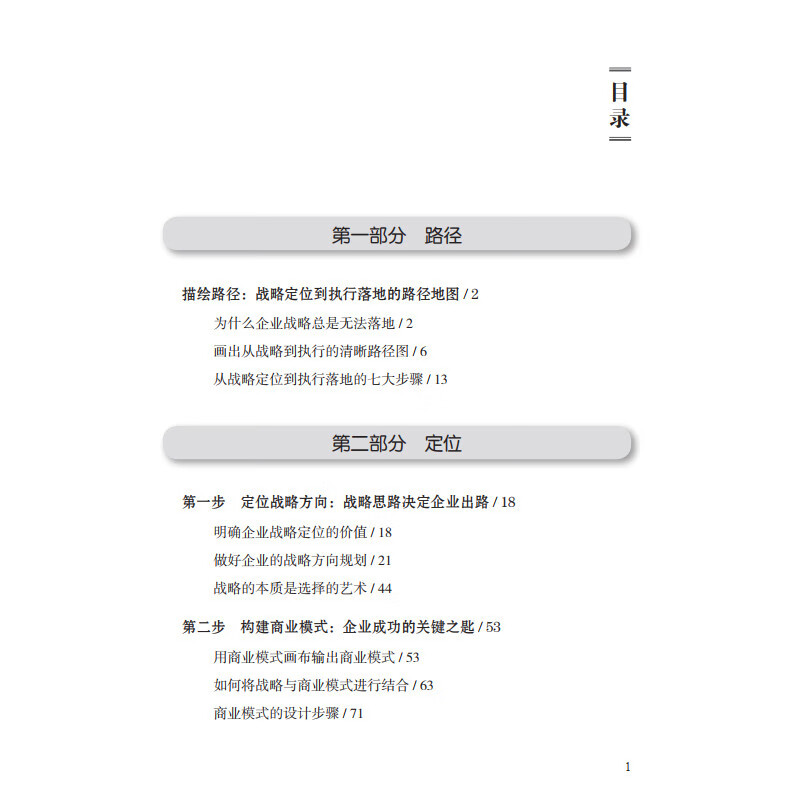 目录

第一部分　路径

描绘路径：战略定位到执行落地的路径地图 / 2

为什么企业战略总是无法落地 / 2

画出从战略到执行的清晰路径图 / 6

从战略定位到执行落地的七大步骤 / 13

第二部分　定位

第一步　定位战略方向：战略思路决定企业出路 / 18

明确企业战略定位的价值 / 18

做好企业的战略方向规划 / 21

战略的本质是选择的艺术 / 44

第二步　构建商业模式：企业成功的关键之匙 / 53

用商业模式画布输出商业模式 / 53

如何将战略与商业模式进行结合 / 63

商业模式的设计步骤 / 71

1